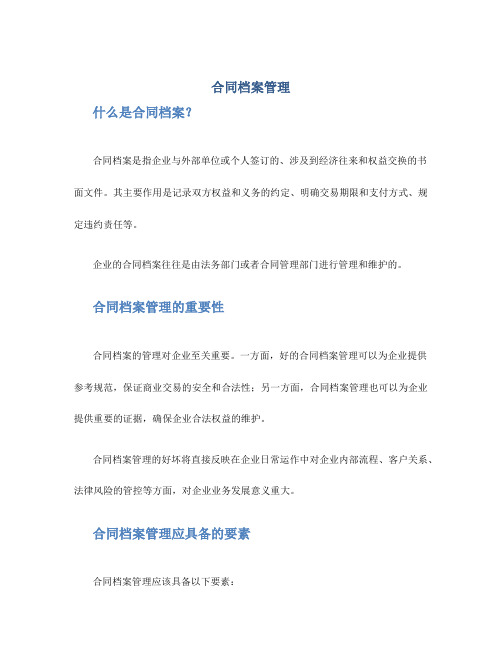 合同档案管理

什么是合同档案？

合同档案是指企业与外部单位或个人签订的、涉及到经济往来和权益交换的书面文件。其主要作用是记录双方权益和义务的约定、明确交易期限和支付方式、规定违约责任等。

企业的合同档案往往是由法务部门或者合同管理部门进行管理和维护的。

合同档案管理的重要性

合同档案的管理对企业至关重要。一方面，好的合同档案管理可以为企业提供参考规范，保证商业交易的安全和合法性；另一方面，合同档案管理也可以为企业提供重要的证据，确保企业合法权益的维护。

合同档案管理的好坏将直接反映在企业日常运作中对企业内部流程、客户关系、法律风险的管控等方面，对企业业务发展意义重大。

合同档案管理应具备的要素

合同档案管理应该具备以下要素：